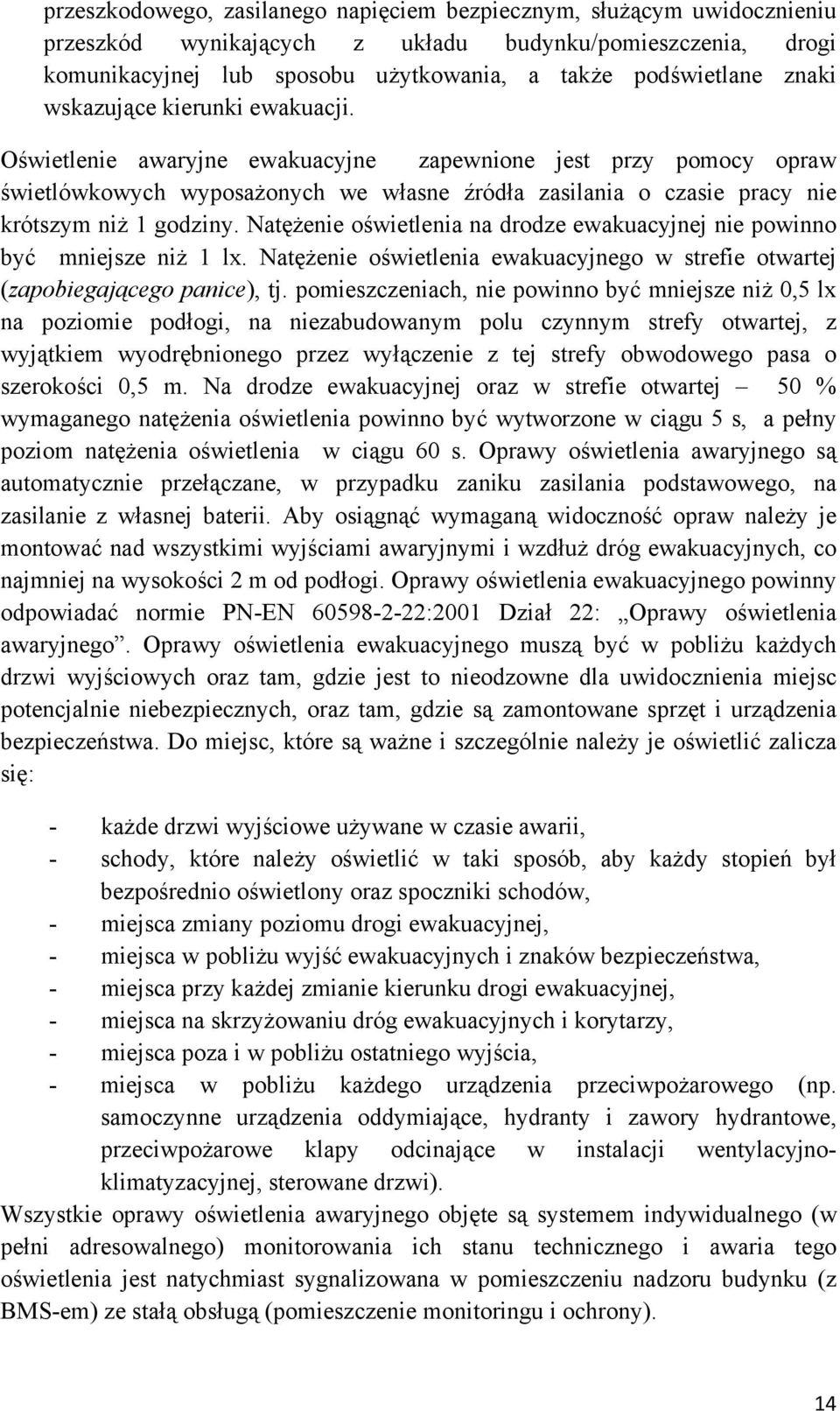 przeszkodowego, zasilanego napięciem bezpiecznym, służącym uwidocznieniu przeszkód wynikających z układu budynku/pomieszczenia, drogi komunikacyjnej lub sposobu użytkowania, a także podświetlane znaki wskazujące kierunki ewakuacji.

Oświetlenie awaryjne ewakuacyjne zapewnione jest przy pomocy opraw świetlówkowych wyposażonych we własne źródła zasilania o czasie pracy nie krótszym niż 1 godziny. Natężenie oświetlenia na drodze ewakuacyjnej nie powinno być mniejsze niż 1 lx. Natężenie oświetlenia ewakuacyjnego w strefie otwartej (zapobiegającego panice), tj. pomieszczeniach, nie powinno być mniejsze niż 0,5 lx na poziomie podłogi, na niezabudowanym polu czynnym strefy otwartej, z wyjątkiem wyodrębnionego przez wyłączenie z tej strefy obwodowego pasa o szerokości 0,5 m. Na drodze ewakuacyjnej oraz w strefie otwartej – 50 % wymaganego natężenia oświetlenia powinno być wytworzone w ciągu 5 s, a pełny poziom natężenia oświetlenia w ciągu 60 s. Oprawy oświetlenia awaryjnego są automatycznie przełączane, w przypadku zaniku zasilania podstawowego, na zasilanie z własnej baterii. Aby osiągnąć wymaganą widoczność opraw należy je montować nad wszystkimi wyjściami awaryjnymi i wzdłuż dróg ewakuacyjnych, co najmniej na wysokości 2 m od podłogi. Oprawy oświetlenia ewakuacyjnego powinny odpowiadać normie PN-EN 60598-2-22:2001 Dział 22: „Oprawy oświetlenia awaryjnego”. Oprawy oświetlenia ewakuacyjnego muszą być w pobliżu każdych drzwi wyjściowych oraz tam, gdzie jest to nieodzowne dla uwidocznienia miejsc potencjalnie niebezpiecznych, oraz tam, gdzie są zamontowane sprzęt i urządzenia bezpieczeństwa. Do miejsc, które są ważne i szczególnie należy je oświetlić zalicza się:

- każde drzwi wyjściowe używane w czasie awarii,
- schody, które należy oświetlić w taki sposób, aby każdy stopień był bezpośrednio oświetlony oraz spoczniki schodów,
- miejsca zmiany poziomu drogi ewakuacyjnej,
- miejsca w pobliżu wyjść ewakuacyjnych i znaków bezpieczeństwa,
- miejsca przy każdej zmianie kierunku drogi ewakuacyjnej,
- miejsca na skrzyżowaniu dróg ewakuacyjnych i korytarzy,
- miejsca poza i w pobliżu ostatniego wyjścia,
- miejsca w pobliżu każdego urządzenia przeciwpożarowego (np. samoczynne urządzenia oddymiające, hydranty i zawory hydrantowe, przeciwpożarowe klapy odcinające w instalacji wentylacyjno-klimatyzacyjnej, sterowane drzwi).

Wszystkie oprawy oświetlenia awaryjnego objęte są systemem indywidualnego (w pełni adresowalnego) monitorowania ich stanu technicznego i awaria tego oświetlenia jest natychmiast sygnalizowana w pomieszczeniu nadzoru budynku (z BMS-em) ze stałą obsługą (pomieszczenie monitoringu i ochrony).

14